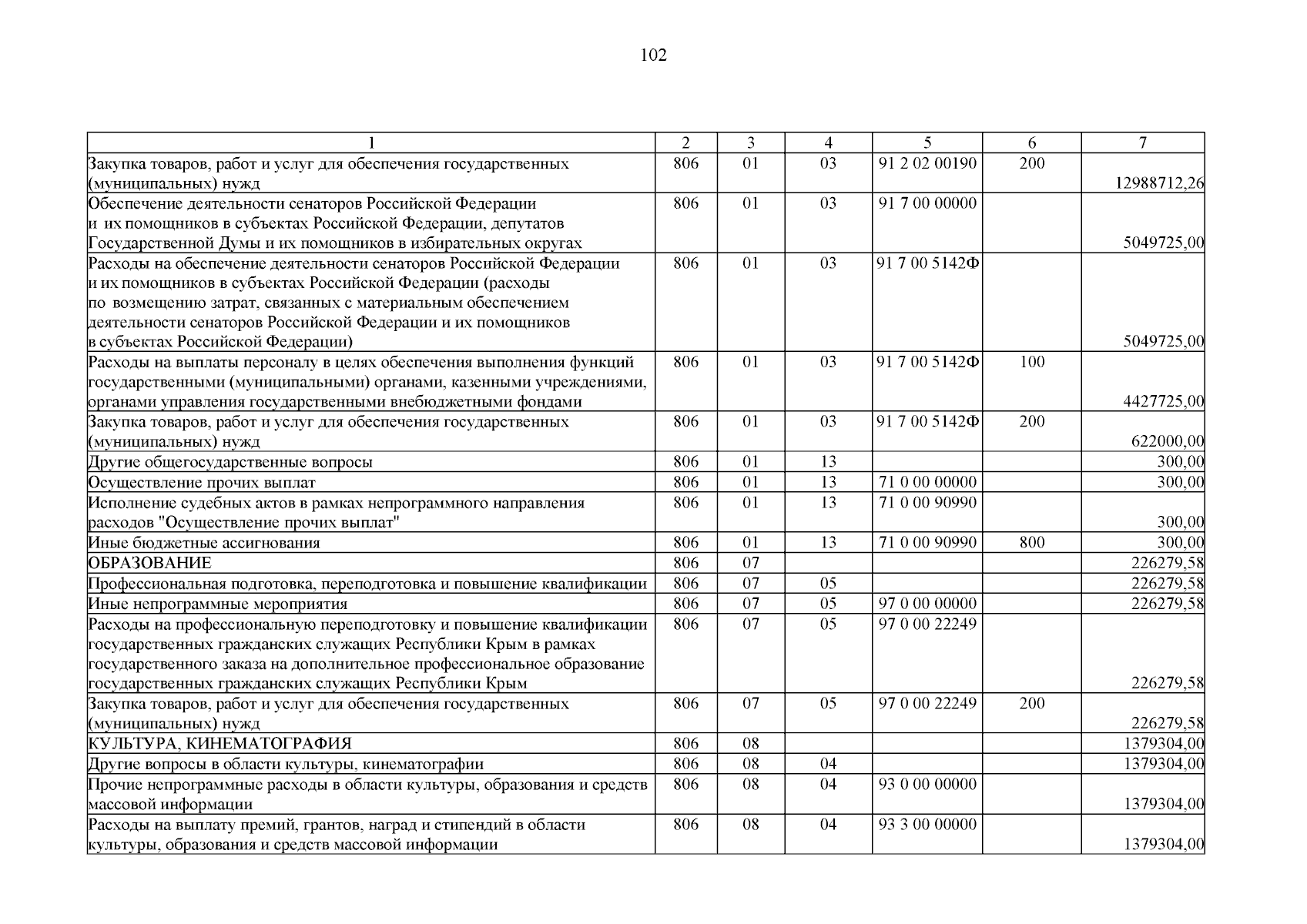 102

| 1 | 2 | 3 | 4 | 5 | 6 | 7 |
|---|---|---|---|---|---|---|
| Закупка товаров, работ и услуг для обеспечения государственных (муниципальных) нужд | 806 | 01 | 03 | 91 2 02 00190 | 200 | 12988712,26 |
| Обеспечение деятельности сенаторов Российской Федерации и их помощников в субъектах Российской Федерации, депутатов Государственной Думы и их помощников в избирательных округах | 806 | 01 | 03 | 91 7 00 00000 | | 5049725,00 |
| Расходы на обеспечение деятельности сенаторов Российской Федерации и их помощников в субъектах Российской Федерации (расходы по возмещению затрат, связанных с материальным обеспечением деятельности сенаторов Российской Федерации и их помощников в субъектах Российской Федерации) | 806 | 01 | 03 | 91 7 00 5142Ф | | 5049725,00 |
| Расходы на выплаты персоналу в целях обеспечения выполнения функций государственными (муниципальными) органами, казенными учреждениями, органами управления государственными внебюджетными фондами | 806 | 01 | 03 | 91 7 00 5142Ф | 100 | 4427725,00 |
| Закупка товаров, работ и услуг для обеспечения государственных (муниципальных) нужд | 806 | 01 | 03 | 91 7 00 5142Ф | 200 | 622000,00 |
| Другие общегосударственные вопросы | 806 | 01 | 13 | | | 300,00 |
| Осуществление прочих выплат | 806 | 01 | 13 | 71 0 00 00000 | | 300,00 |
| Исполнение судебных актов в рамках непрограммного направления расходов "Осуществление прочих выплат" | 806 | 01 | 13 | 71 0 00 90990 | | 300,00 |
| Иные бюджетные ассигнования | 806 | 01 | 13 | 71 0 00 90990 | 800 | 300,00 |
| ОБРАЗОВАНИЕ | 806 | 07 | | | | 226279,58 |
| Профессиональная подготовка, переподготовка и повышение квалификации | 806 | 07 | 05 | | | 226279,58 |
| Иные непрограммные мероприятия | 806 | 07 | 05 | 97 0 00 00000 | | 226279,58 |
| Расходы на профессиональную переподготовку и повышение квалификации государственных гражданских служащих Республики Крым в рамках государственного заказа на дополнительное профессиональное образование государственных гражданских служащих Республики Крым | 806 | 07 | 05 | 97 0 00 22249 | | 226279,58 |
| Закупка товаров, работ и услуг для обеспечения государственных (муниципальных) нужд | 806 | 07 | 05 | 97 0 00 22249 | 200 | 226279,58 |
| КУЛЬТУРА, КИНЕМАТОГРАФИЯ | 806 | 08 | | | | 1379304,00 |
| Другие вопросы в области культуры, кинематографии | 806 | 08 | 04 | | | 1379304,00 |
| Прочие непрограммные расходы в области культуры, образования и средств массовой информации | 806 | 08 | 04 | 93 0 00 00000 | | 1379304,00 |
| Расходы на выплату премий, грантов, наград и стипендий в области культуры, образования и средств массовой информации | 806 | 08 | 04 | 93 3 00 00000 | | 1379304,00 |